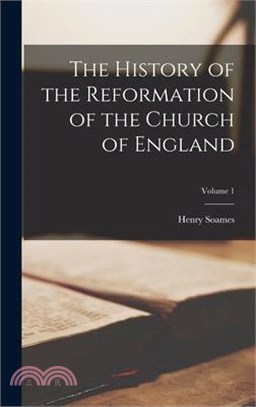 The History of the Reformation of the Church of England

Volume 1

Henry Soames

三民